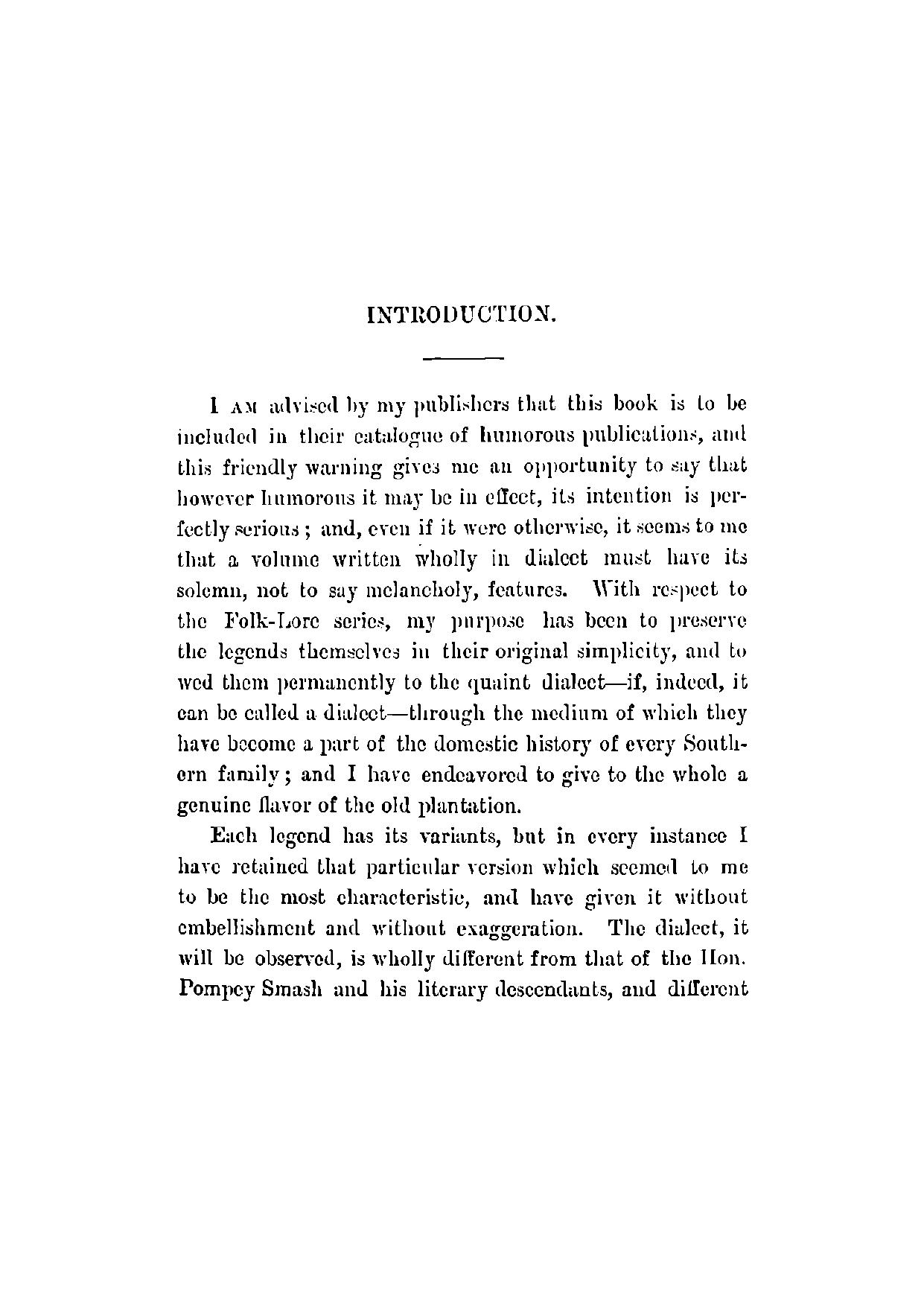 INTRODUCTION.

I AM advised by my publishers that this book is to be included in their catalogue of humorous publications, and this friendly warning gives me an opportunity to say that however humorous it may be in effect, its intention is perfectly serious; and, even if it were otherwise, it seems to me that a volume written wholly in dialect must have its solemn, not to say melancholy, features. With respect to the Folk-Lore series, my purpose has been to preserve the legends themselves in their original simplicity, and to wed them permanently to the quaint dialect—if, indeed, it can be called a dialect—through the medium of which they have become a part of the domestic history of every Southern family; and I have endeavored to give to the whole a genuine flavor of the old plantation.

Each legend has its variants, but in every instance I have retained that particular version which seemed to me to be the most characteristic, and have given it without embellishment and without exaggeration. The dialect, it will be observed, is wholly different from that of the Hon. Pompey Smash and his literary descendants, and different